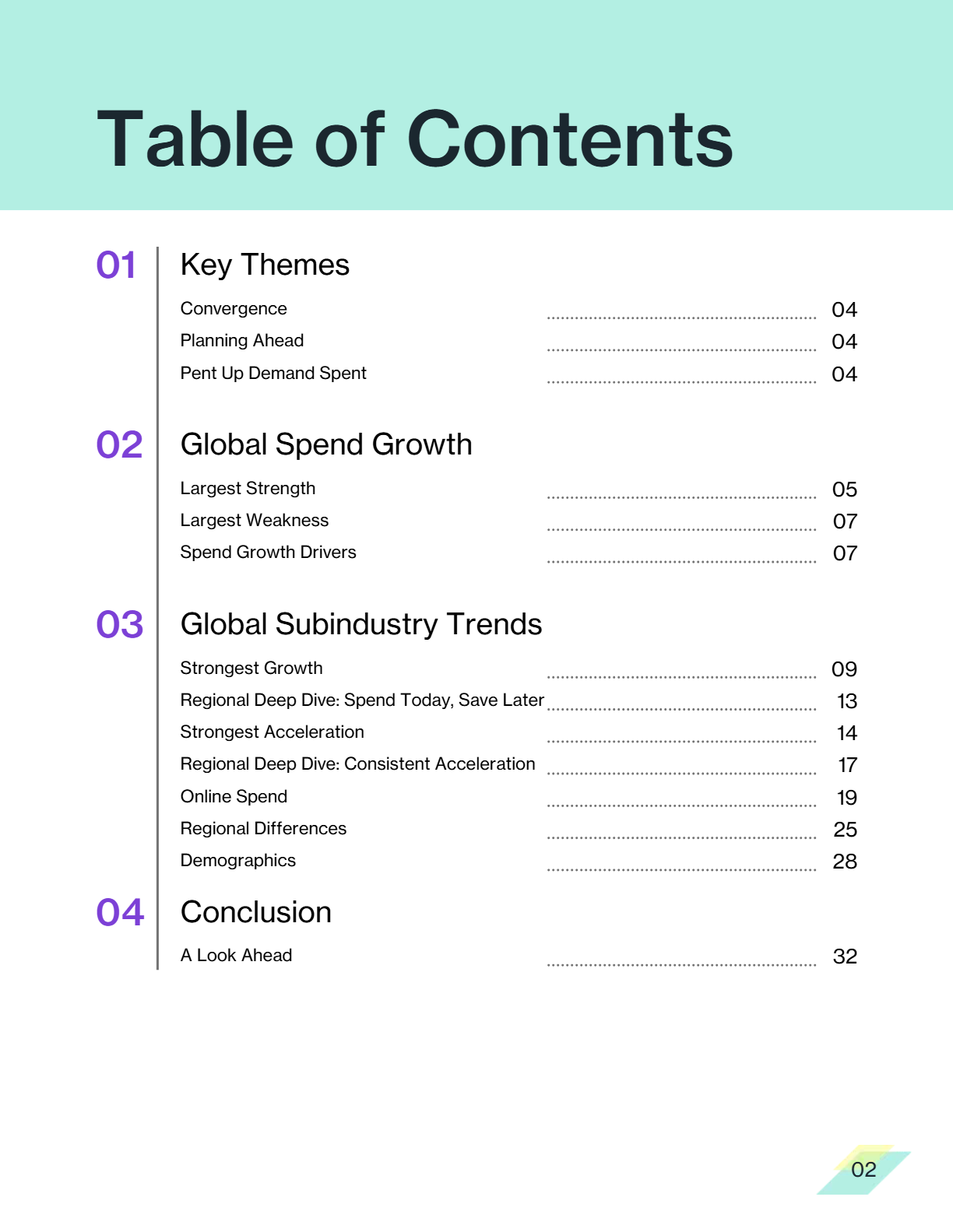 Table of Contents

01 Key Themes

Convergence ........ 04
Planning Ahead ........ 04
Pent Up Demand Spent ........ 04

02 Global Spend Growth

Largest Strength ........ 05
Largest Weakness ........ 07
Spend Growth Drivers ........ 07

03 Global Subindustry Trends

Strongest Growth ........ 09
Regional Deep Dive: Spend Today, Save Later ........ 13
Strongest Acceleration ........ 14
Regional Deep Dive: Consistent Acceleration ........ 17
Online Spend ........ 19
Regional Differences ........ 25
Demographics ........ 28

04 Conclusion

A Look Ahead ........ 32

02